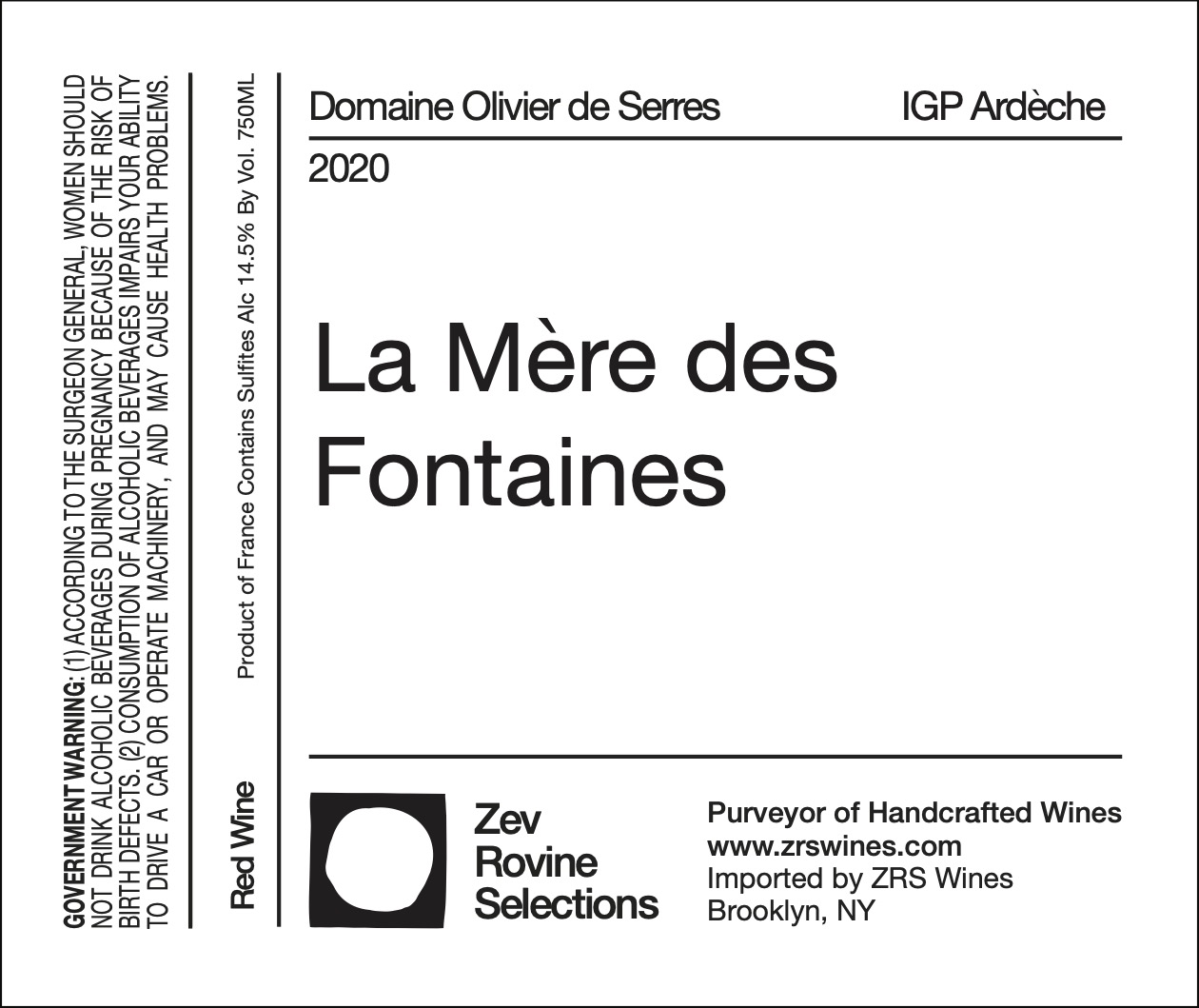 GOVERNMENT WARNING: (1) ACCORDING TO THE SURGEON GENERAL, WOMEN SHOULD NOT DRINK ALCOHOLIC BEVERAGES DURING PREGNANCY BECAUSE OF THE RISK OF BIRTH DEFECTS. (2) CONSUMPTION OF ALCOHOLIC BEVERAGES IMPAIRS YOUR ABILITY TO DRIVE A CAR OR OPERATE MACHINERY, AND MAY CAUSE HEALTH PROBLEMS.

Red Wine

Product of France Contains Sulfites Alc 14.5% By Vol. 750ML

Domaine Olivier de Serres

IGP Ardèche

2020

La Mère des Fontaines

Zev Rovine Selections

Purveyor of Handcrafted Wines
www.zrswines.com
Imported by ZRS Wines
Brooklyn, NY